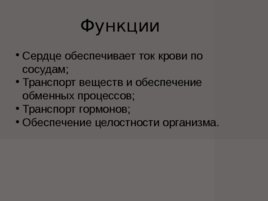 Функции

• Сердце обеспечивает ток крови по сосудам;
• Транспорт веществ и обеспечение обменных процессов;
• Транспорт гормонов;
• Обеспечение целостности организма.